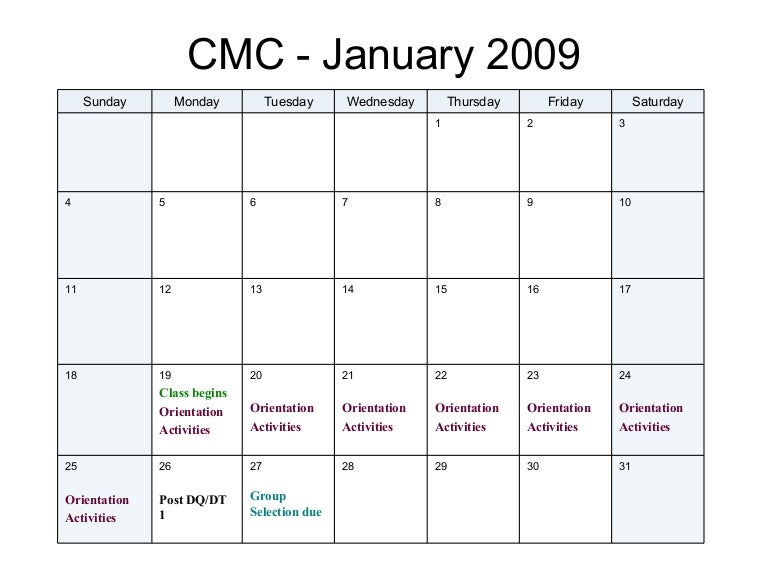 CMC - January 2009

| Sunday | Monday | Tuesday | Wednesday | Thursday | Friday | Saturday |
|---|---|---|---|---|---|---|
| | | | | 1 | 2 | 3 |
| 4 | 5 | 6 | 7 | 8 | 9 | 10 |
| 11 | 12 | 13 | 14 | 15 | 16 | 17 |
| 18 | 19 Class begins Orientation Activities | 20 Orientation Activities | 21 Orientation Activities | 22 Orientation Activities | 23 Orientation Activities | 24 Orientation Activities |
| 25 Orientation Activities | 26 Post DQ/DT 1 | 27 Group Selection due | 28 | 29 | 30 | 31 |